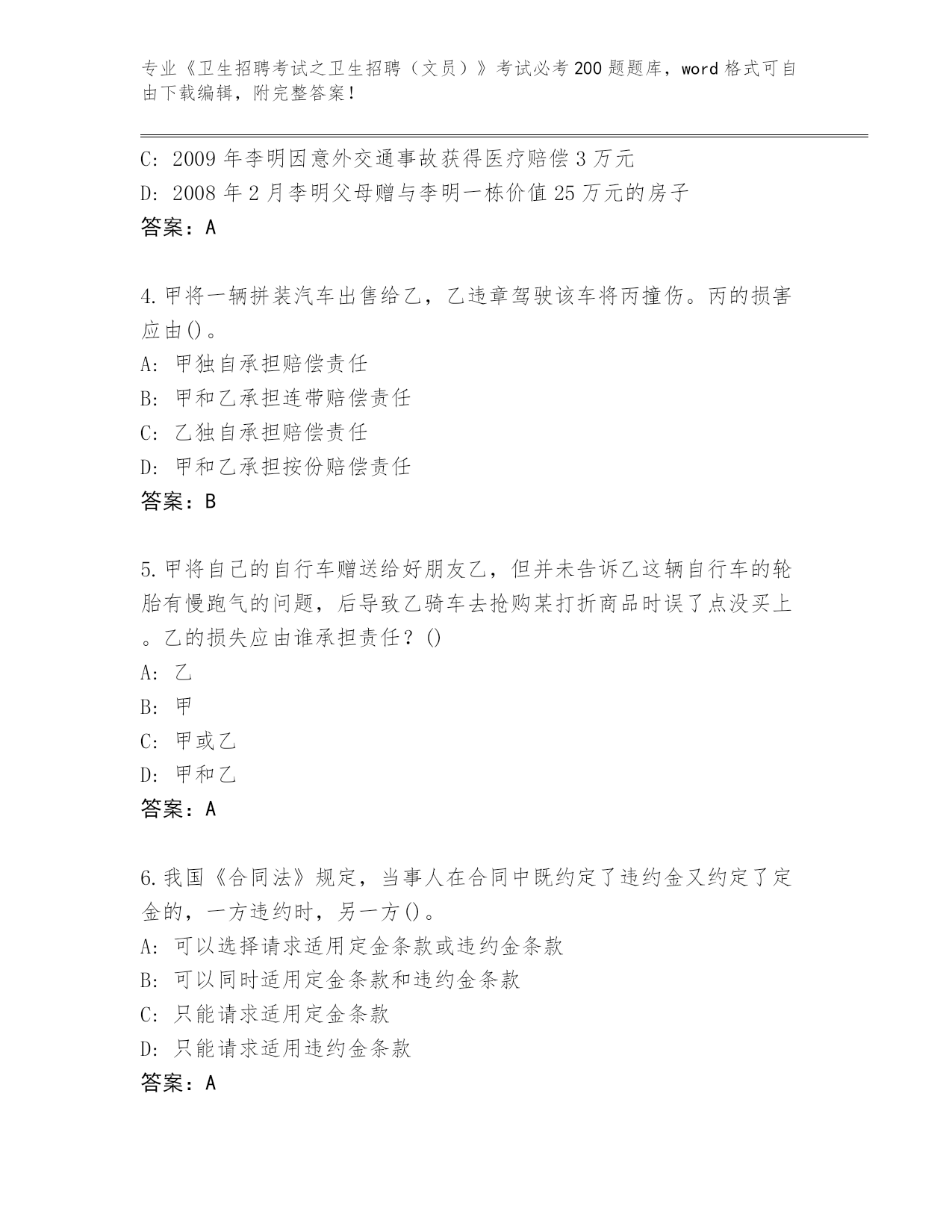 专业《卫生招聘考试之卫生招聘（文员）》考试必考200题题库，word格式可自由下载编辑，附完整答案！

C: 2009年李明因意外交通事故获得医疗赔偿3万元
D: 2008年2月李明父母赠与李明一栋价值25万元的房子
答案：A

4.甲将一辆拼装汽车出售给乙，乙违章驾驶该车将丙撞伤。丙的损害应由()。
A: 甲独自承担赔偿责任
B: 甲和乙承担连带赔偿责任
C: 乙独自承担赔偿责任
D: 甲和乙承担按份赔偿责任
答案：B

5.甲将自己的自行车赠送给好朋友乙，但并未告诉乙这辆自行车的轮胎有慢跑气的问题，后导致乙骑车去抢购某打折商品时误了点没买上。乙的损失应由谁承担责任？()
A: 乙
B: 甲
C: 甲或乙
D: 甲和乙
答案：A

6.我国《合同法》规定，当事人在合同中既约定了违约金又约定了定金的，一方违约时，另一方()。
A: 可以选择请求适用定金条款或违约金条款
B: 可以同时适用定金条款和违约金条款
C: 只能请求适用定金条款
D: 只能请求适用违约金条款
答案：A